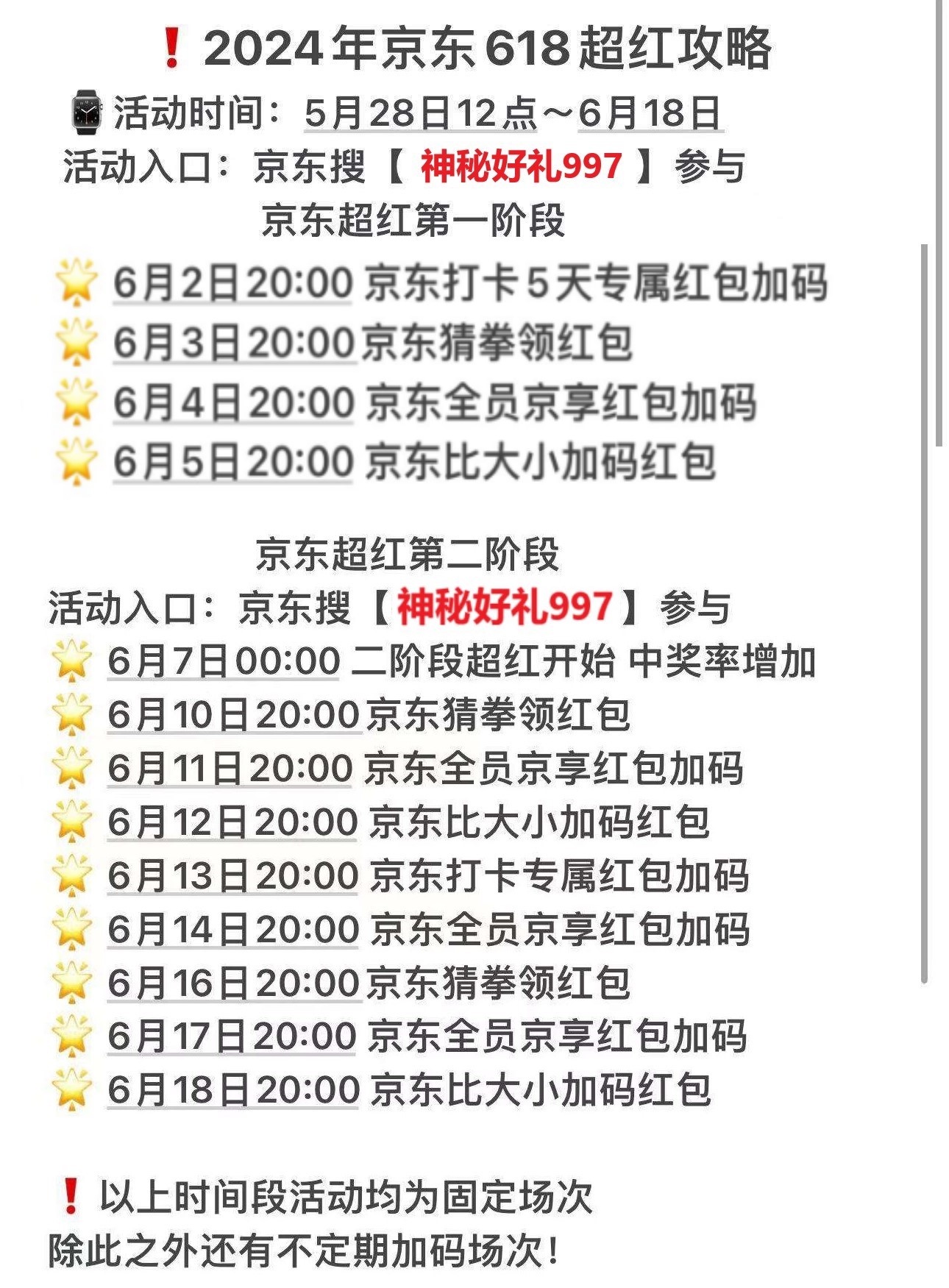 ❗ 2024年京东618超红攻略

⌚ 活动时间：5月28日12点～6月18日

活动入口：京东搜【 神秘好礼997 】参与

京东超红第一阶段

🌟 6月2日20:00 京东打卡5天专属红包加码
🌟 6月3日20:00京东猜拳领红包
🌟 6月4日20:00 京东全员京享红包加码
🌟 6月5日20:00 京东比大小加码红包

京东超红第二阶段

活动入口：京东搜【神秘好礼997】参与
🌟 6月7日00:00 二阶段超红开始 中奖率增加
🌟 6月10日20:00京东猜拳领红包
🌟 6月11日20:00 京东全员京享红包加码
🌟 6月12日20:00 京东比大小加码红包
🌟 6月13日20:00 京东打卡专属红包加码
🌟 6月14日20:00 京东全员京享红包加码
🌟 6月16日20:00京东猜拳领红包
🌟 6月17日20:00 京东全员京享红包加码
🌟 6月18日20:00 京东比大小加码红包

❗ 以上时间段活动均为固定场次
除此之外还有不定期加码场次！